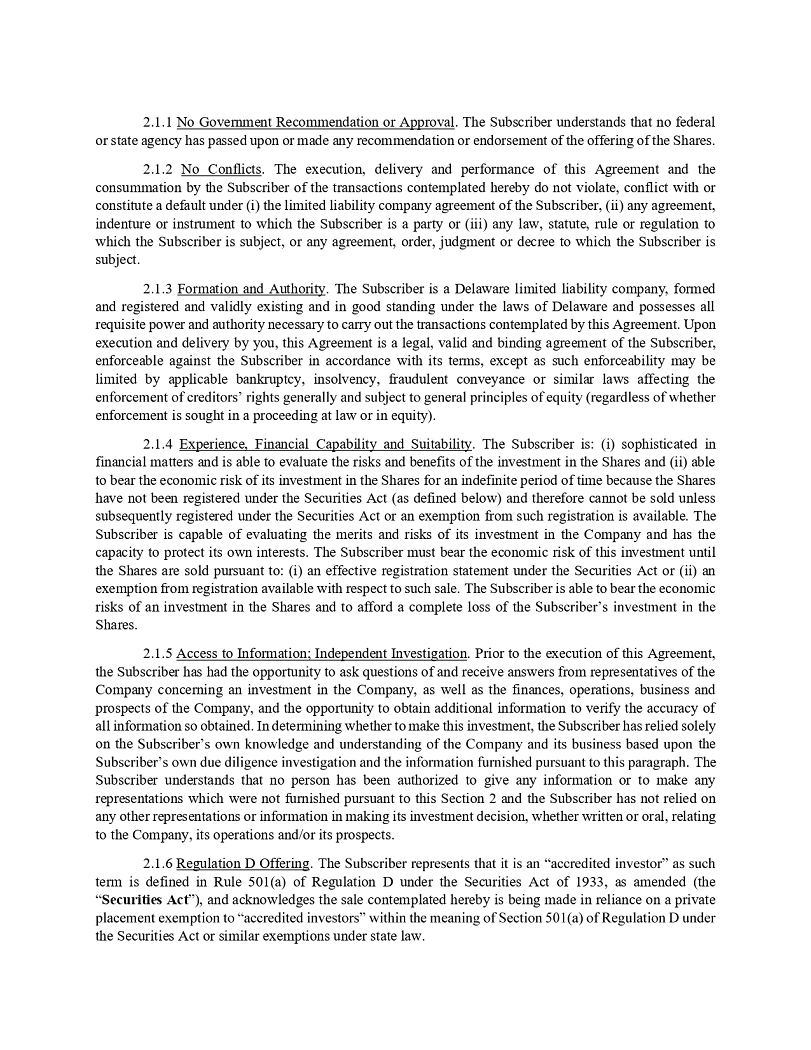 2.1.1 No Government Recommendation or Approval. The Subscriber understands that no federal or state agency has passed upon or made any recommendation or endorsement of the offering of the Shares.

2.1.2 No Conflicts. The execution, delivery and performance of this Agreement and the consummation by the Subscriber of the transactions contemplated hereby do not violate, conflict with or constitute a default under (i) the limited liability company agreement of the Subscriber, (ii) any agreement, indenture or instrument to which the Subscriber is a party or (iii) any law, statute, rule or regulation to which the Subscriber is subject, or any agreement, order, judgment or decree to which the Subscriber is subject.

2.1.3 Formation and Authority. The Subscriber is a Delaware limited liability company, formed and registered and validly existing and in good standing under the laws of Delaware and possesses all requisite power and authority necessary to carry out the transactions contemplated by this Agreement. Upon execution and delivery by you, this Agreement is a legal, valid and binding agreement of the Subscriber, enforceable against the Subscriber in accordance with its terms, except as such enforceability may be limited by applicable bankruptcy, insolvency, fraudulent conveyance or similar laws affecting the enforcement of creditors' rights generally and subject to general principles of equity (regardless of whether enforcement is sought in a proceeding at law or in equity).

2.1.4 Experience, Financial Capability and Suitability. The Subscriber is: (i) sophisticated in financial matters and is able to evaluate the risks and benefits of the investment in the Shares and (ii) able to bear the economic risk of its investment in the Shares for an indefinite period of time because the Shares have not been registered under the Securities Act (as defined below) and therefore cannot be sold unless subsequently registered under the Securities Act or an exemption from such registration is available. The Subscriber is capable of evaluating the merits and risks of its investment in the Company and has the capacity to protect its own interests. The Subscriber must bear the economic risk of this investment until the Shares are sold pursuant to: (i) an effective registration statement under the Securities Act or (ii) an exemption from registration available with respect to such sale. The Subscriber is able to bear the economic risks of an investment in the Shares and to afford a complete loss of the Subscriber's investment in the Shares.

2.1.5 Access to Information; Independent Investigation. Prior to the execution of this Agreement, the Subscriber has had the opportunity to ask questions of and receive answers from representatives of the Company concerning an investment in the Company, as well as the finances, operations, business and prospects of the Company, and the opportunity to obtain additional information to verify the accuracy of all information so obtained. In determining whether to make this investment, the Subscriber has relied solely on the Subscriber's own knowledge and understanding of the Company and its business based upon the Subscriber's own due diligence investigation and the information furnished pursuant to this paragraph. The Subscriber understands that no person has been authorized to give any information or to make any representations which were not furnished pursuant to this Section 2 and the Subscriber has not relied on any other representations or information in making its investment decision, whether written or oral, relating to the Company, its operations and/or its prospects.

2.1.6 Regulation D Offering. The Subscriber represents that it is an "accredited investor" as such term is defined in Rule 501(a) of Regulation D under the Securities Act of 1933, as amended (the "Securities Act"), and acknowledges the sale contemplated hereby is being made in reliance on a private placement exemption to "accredited investors" within the meaning of Section 501(a) of Regulation D under the Securities Act or similar exemptions under state law.